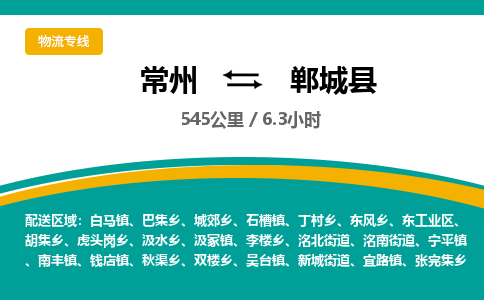 物流专线

常州 ⇄ 郸城县

545公里 / 6.3小时

配送区域：白马镇、巴集乡、城郊乡、石槽镇、丁村乡、东风乡、东工业区、胡集乡、虎头岗乡、汲水乡、汲冢镇、李楼乡、洺北街道、洺南街道、宁平镇、南丰镇、钱店镇、秋渠乡、双楼乡、吴台镇、新城街道、宜路镇、张完集乡